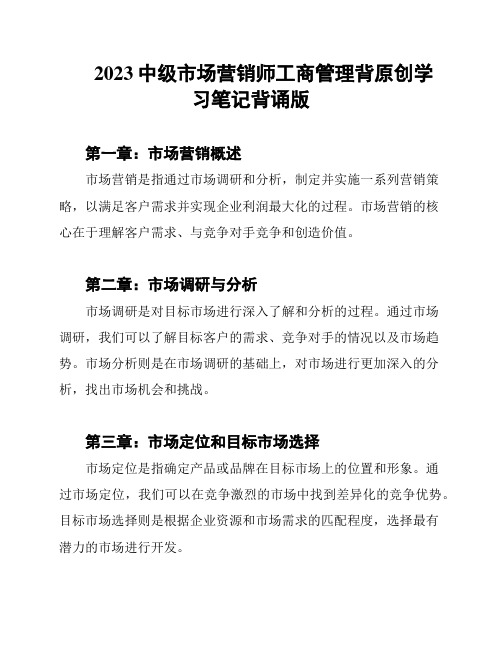 2023 中级市场营销师工商管理背原创学习笔记背诵版

第一章：市场营销概述

市场营销是指通过市场调研和分析，制定并实施一系列营销策略，以满足客户需求并实现企业利润最大化的过程。市场营销的核心在于理解客户需求、与竞争对手竞争和创造价值。

第二章：市场调研与分析

市场调研是对目标市场进行深入了解和分析的过程。通过市场调研，我们可以了解目标客户的需求、竞争对手的情况以及市场趋势。市场分析则是在市场调研的基础上，对市场进行更加深入的分析，找出市场机会和挑战。

第三章：市场定位和目标市场选择

市场定位是指确定产品或品牌在目标市场上的位置和形象。通过市场定位，我们可以在竞争激烈的市场中找到差异化的竞争优势。目标市场选择则是根据企业资源和市场需求的匹配程度，选择最有潜力的市场进行开发。